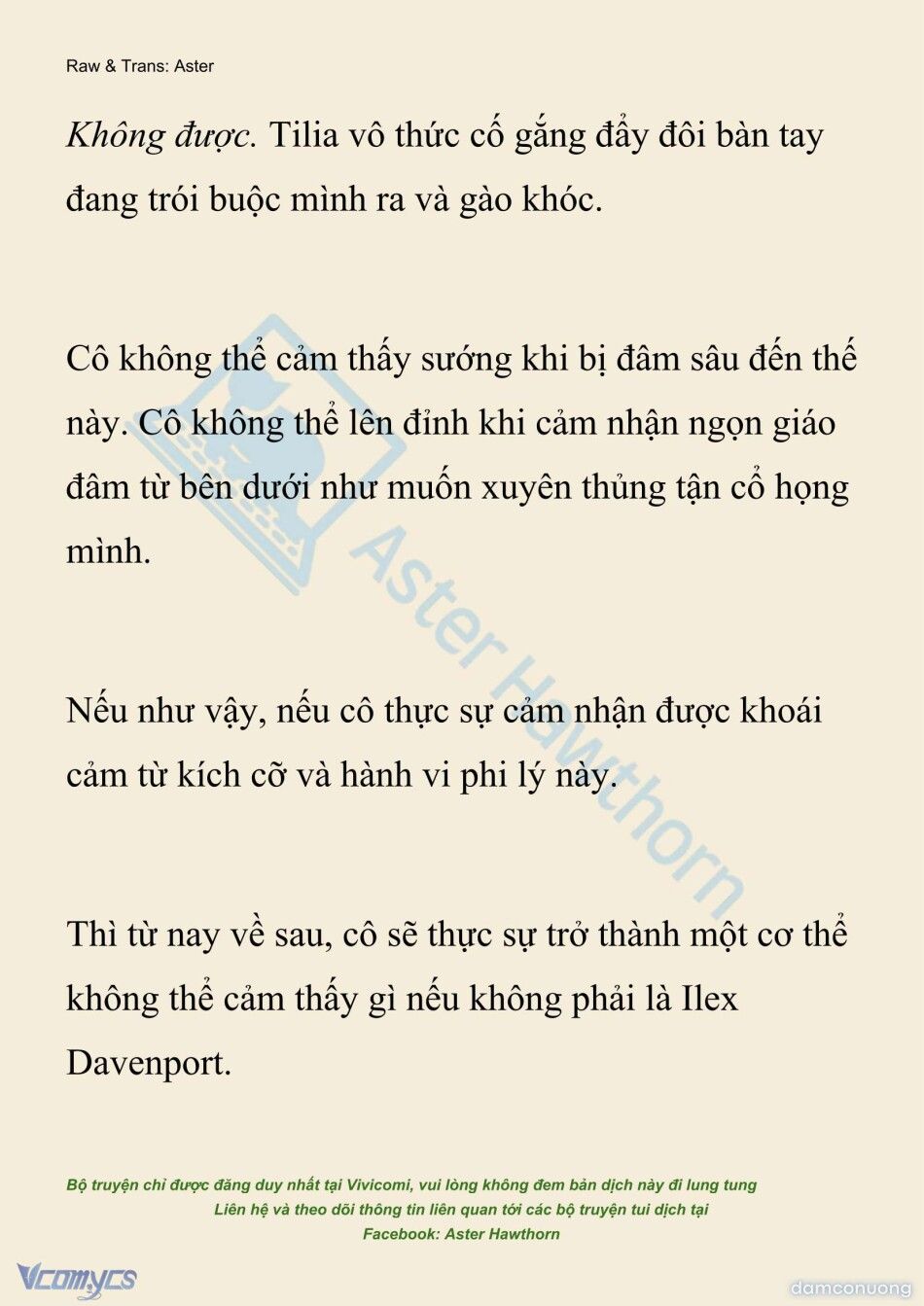 Raw & Trans: Aster

Không được. Tilia vô thức cố gắng đẩy đôi bàn tay đang trói buộc mình ra và gào khóc.

Cô không thể cảm thấy sướng khi bị đâm sâu đến thế này. Cô không thể lên đỉnh khi cảm nhận ngọn giáo đâm từ bên dưới như muốn xuyên thủng tận cổ họng mình.

Nếu như vậy, nếu cô thực sự cảm nhận được khoái cảm từ kích cỡ và hành vi phi lý này.

Thì từ nay về sau, cô sẽ thực sự trở thành một cơ thể không thể cảm thấy gì nếu không phải là Ilex Davenport.

Aster Hawthorn

Bộ truyện chỉ được đăng duy nhất tại Vivicomi, vui lòng không đem bản dịch này đi lung tung
Liên hệ và theo dõi thông tin liên quan tới các bộ truyện tui dịch tại
Facebook: Aster Hawthorn

Vcomycs

damconuong